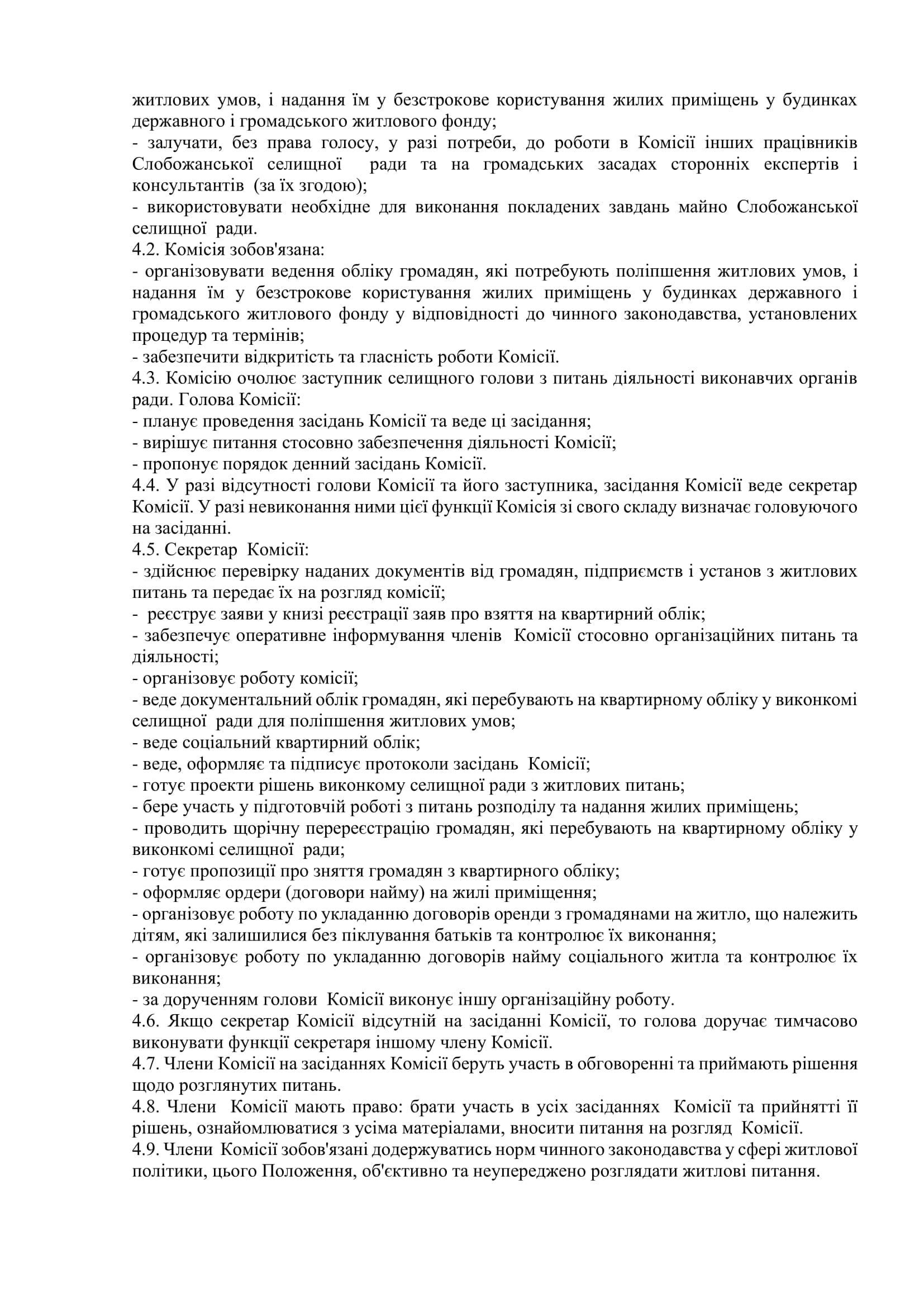 житлових умов, і надання їм у безстрокове користування жилих приміщень у будинках державного і громадського житлового фонду;
- залучати, без права голосу, у разі потреби, до роботи в Комісії інших працівників Слобожанської селищної ради та на громадських засадах сторонніх експертів і консультантів (за їх згодою);
- використовувати необхідне для виконання покладених завдань майно Слобожанської селищної ради.
4.2. Комісія зобов'язана:
- організовувати ведення обліку громадян, які потребують поліпшення житлових умов, і надання їм у безстрокове користування жилих приміщень у будинках державного і громадського житлового фонду у відповідності до чинного законодавства, установлених процедур та термінів;
- забезпечити відкритість та гласність роботи Комісії.
4.3. Комісію очолює заступник селищного голови з питань діяльності виконавчих органів ради. Голова Комісії:
- планує проведення засідань Комісії та веде ці засідання;
- вирішує питання стосовно забезпечення діяльності Комісії;
- пропонує порядок денний засідань Комісії.
4.4. У разі відсутності голови Комісії та його заступника, засідання Комісії веде секретар Комісії. У разі невиконання ними цієї функції Комісія зі свого складу визначає головуючого на засіданні.
4.5. Секретар Комісії:
- здійснює перевірку наданих документів від громадян, підприємств і установ з житлових питань та передає їх на розгляд комісії;
- реєструє заяви у книзі реєстрації заяв про взяття на квартирний облік;
- забезпечує оперативне інформування членів Комісії стосовно організаційних питань та діяльності;
- організовує роботу комісії;
- веде документальний облік громадян, які перебувають на квартирному обліку у виконкомі селищної ради для поліпшення житлових умов;
- веде соціальний квартирний облік;
- веде, оформляє та підписує протоколи засідань Комісії;
- готує проекти рішень виконкому селищної ради з житлових питань;
- бере участь у підготовчій роботі з питань розподілу та надання жилих приміщень;
- проводить щорічну перереєстрацію громадян, які перебувають на квартирному обліку у виконкомі селищної ради;
- готує пропозиції про зняття громадян з квартирного обліку;
- оформляє ордери (договори найму) на жилі приміщення;
- організовує роботу по укладанню договорів оренди з громадянами на житло, що належить дітям, які залишилися без піклування батьків та контролює їх виконання;
- організовує роботу по укладанню договорів найму соціального житла та контролює їх виконання;
- за дорученням голови Комісії виконує іншу організаційну роботу.
4.6. Якщо секретар Комісії відсутній на засіданні Комісії, то голова доручає тимчасово виконувати функції секретаря іншому члену Комісії.
4.7. Члени Комісії на засіданнях Комісії беруть участь в обговоренні та приймають рішення щодо розглянутих питань.
4.8. Члени Комісії мають право: брати участь в усіх засіданнях Комісії та прийнятті її рішень, ознайомлюватися з усіма матеріалами, вносити питання на розгляд Комісії.
4.9. Члени Комісії зобов'язані додержуватись норм чинного законодавства у сфері житлової політики, цього Положення, об'єктивно та неупереджено розглядати житлові питання.